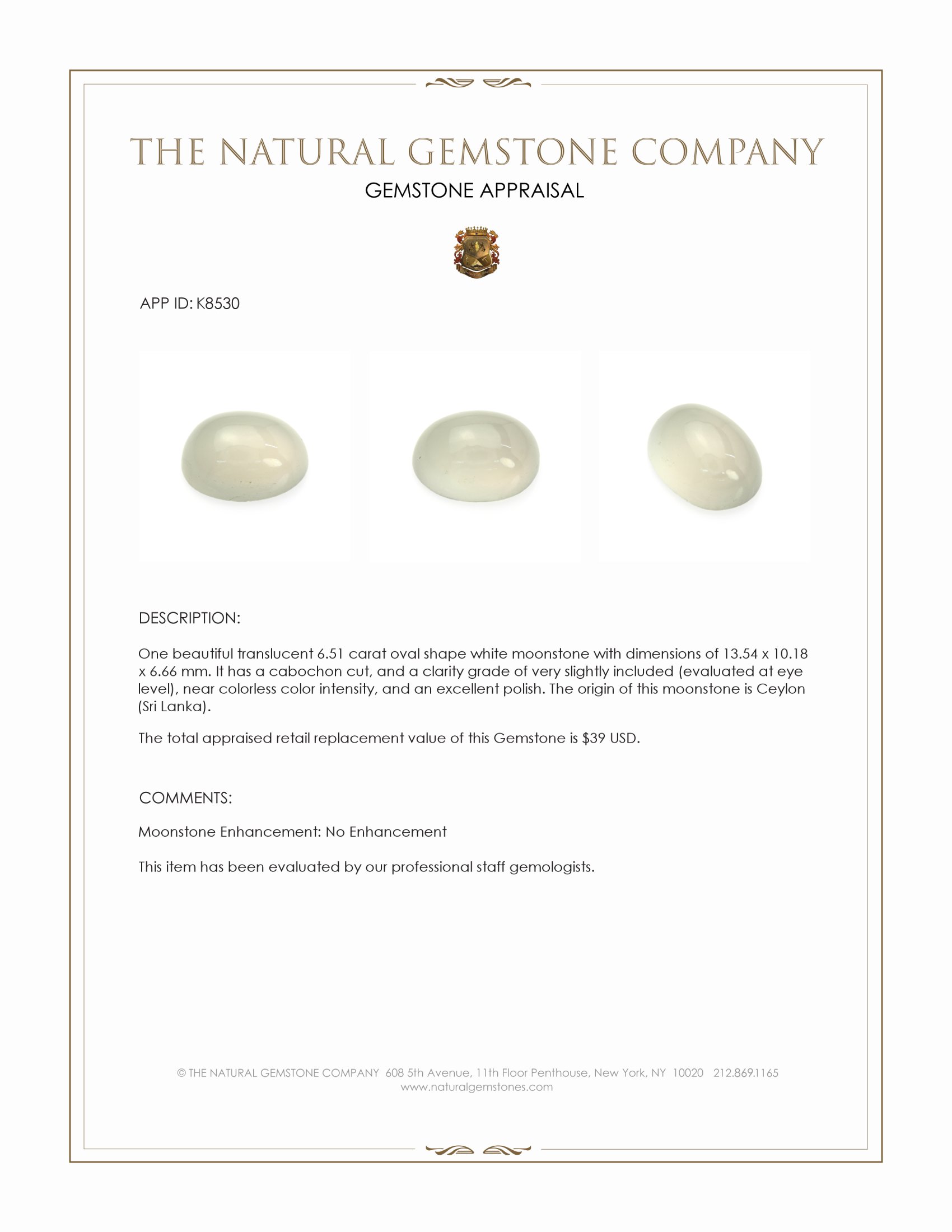 THE NATURAL GEMSTONE COMPANY
GEMSTONE APPRAISAL

APP ID: K8530

DESCRIPTION:

One beautiful translucent 6.51 carat oval shape white moonstone with dimensions of 13.54 x 10.18 x 6.66 mm. It has a cabochon cut, and a clarity grade of very slightly included (evaluated at eye level), near colorless color intensity, and an excellent polish. The origin of this moonstone is Ceylon (Sri Lanka).

The total appraised retail replacement value of this Gemstone is $39 USD.

COMMENTS:

Moonstone Enhancement: No Enhancement

This item has been evaluated by our professional staff gemologists.

© THE NATURAL GEMSTONE COMPANY 608 5th Avenue, 11th Floor Penthouse, New York, NY 10020 212.869.1165
www.naturalgemstones.com